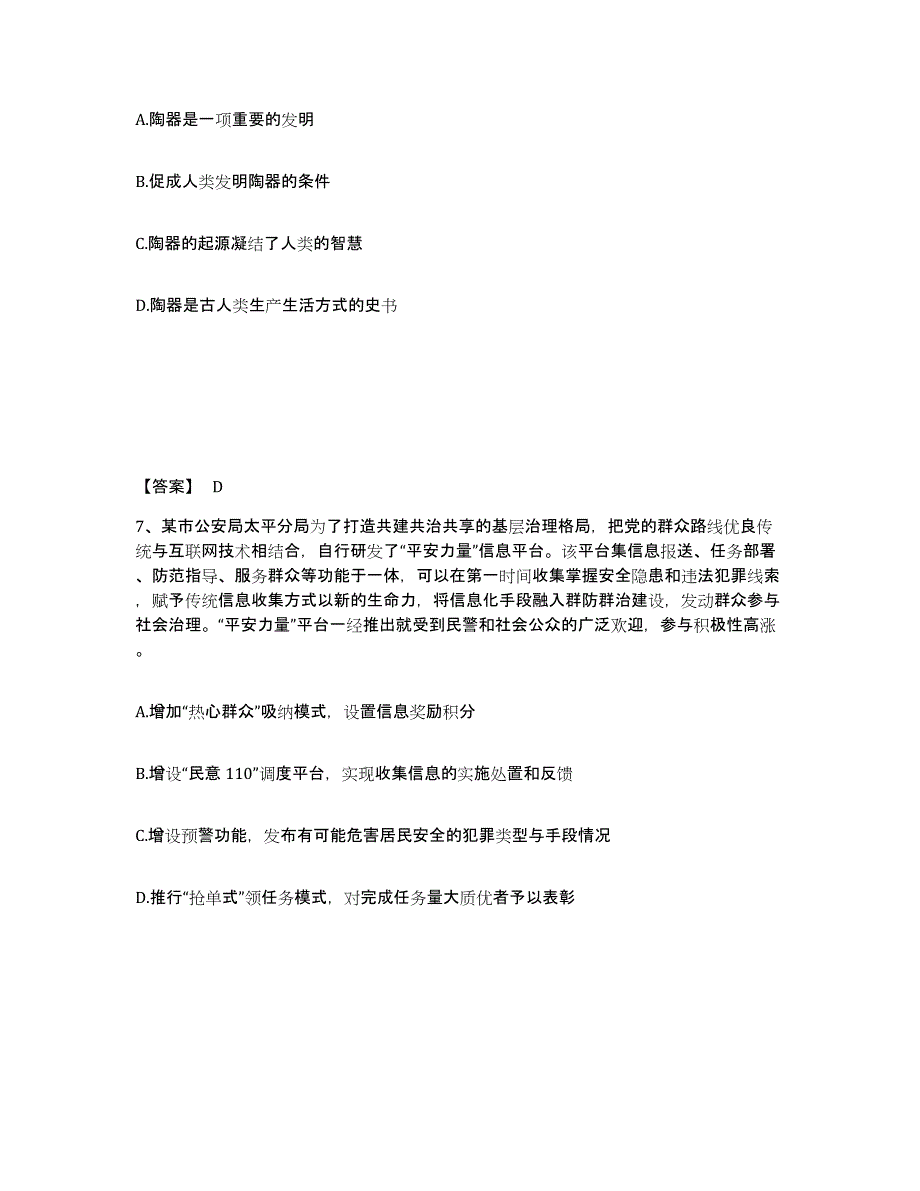 A.陶器是一项重要的发明

B.促成人类发明陶器的条件

C.陶器的起源凝结了人类的智慧

D.陶器是古人类生产生活方式的史书

【答案】 D

7、某市公安局太平分局为了打造共建共治共享的基层治理格局，把党的群众路线优良传统与互联网技术相结合，自行研发了“平安力量”信息平台。该平台集信息报送、任务部署、防范指导、服务群众等功能于一体，可以在第一时间收集掌握安全隐患和违法犯罪线索，赋予传统信息收集方式以新的生命力，将信息化手段融入群防群治建设，发动群众参与社会治理。“平安力量”平台一经推出就受到民警和社会公众的广泛欢迎，参与积极性高涨。

A.增加“热心群众”吸纳模式，设置信息奖励积分

B.增设“民意 110”调度平台，实现收集信息的实施处置和反馈

C.增设预警功能，发布有可能危害居民安全的犯罪类型与手段情况

D.推行“抢单式”领任务模式，对完成任务量大质优者予以表彰